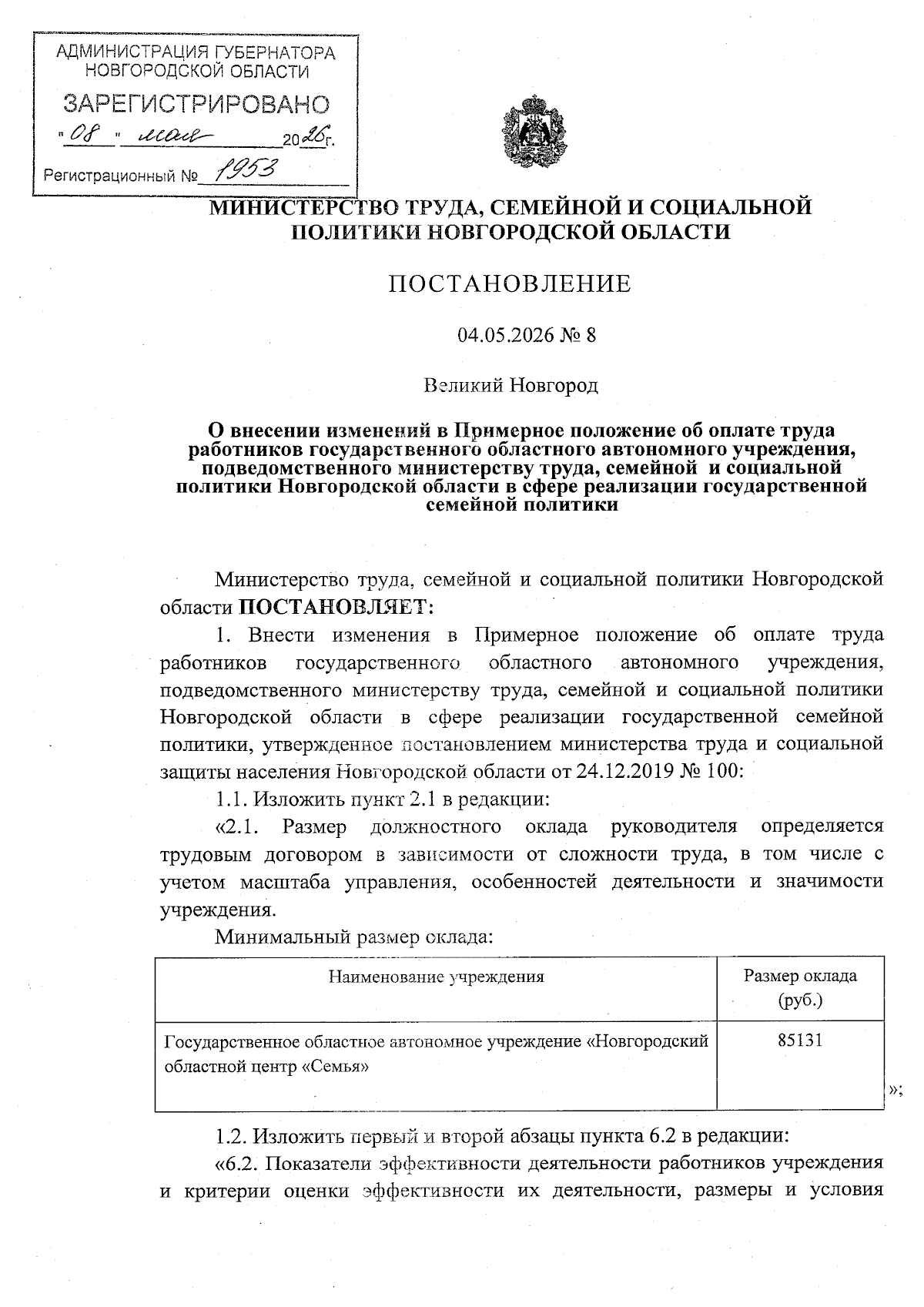 АДМИНИСТРАЦИЯ ГУБЕРНАТОРА НОВГОРОДСКОЙ ОБЛАСТИ
ЗАРЕГИСТРИРОВАНО
"08" мая 2026г.
Регистрационный № 1953

МИНИСТЕРСТВО ТРУДА, СЕМЕЙНОЙ И СОЦИАЛЬНОЙ ПОЛИТИКИ НОВГОРОДСКОЙ ОБЛАСТИ

ПОСТАНОВЛЕНИЕ

04.05.2026 № 8

Великий Новгород

О внесении изменений в Примерное положение об оплате труда работников государственного областного автономного учреждения, подведомственного министерству труда, семейной и социальной политики Новгородской области в сфере реализации государственной семейной политики

Министерство труда, семейной и социальной политики Новгородской области ПОСТАНОВЛЯЕТ:

1. Внести изменения в Примерное положение об оплате труда работников государственного областного автономного учреждения, подведомственного министерству труда, семейной и социальной политики Новгородской области в сфере реализации государственной семейной политики, утвержденное постановлением министерства труда и социальной защиты населения Новгородской области от 24.12.2019 № 100:

1.1. Изложить пункт 2.1 в редакции:

«2.1. Размер должностного оклада руководителя определяется трудовым договором в зависимости от сложности труда, в том числе с учетом масштаба управления, особенностей деятельности и значимости учреждения.

Минимальный размер оклада:

| Наименование учреждения | Размер оклада (руб.) |
|---|---|
| Государственное областное автономное учреждение «Новгородский областной центр «Семья» | 85131 |

»;

1.2. Изложить первый и второй абзацы пункта 6.2 в редакции:

«6.2. Показатели эффективности деятельности работников учреждения и критерии оценки эффективности их деятельности, размеры и условия